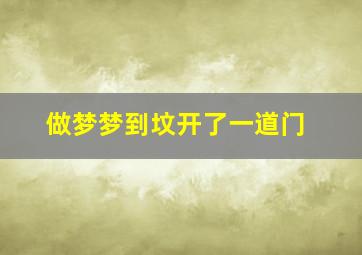 做梦梦到坟开了一道门